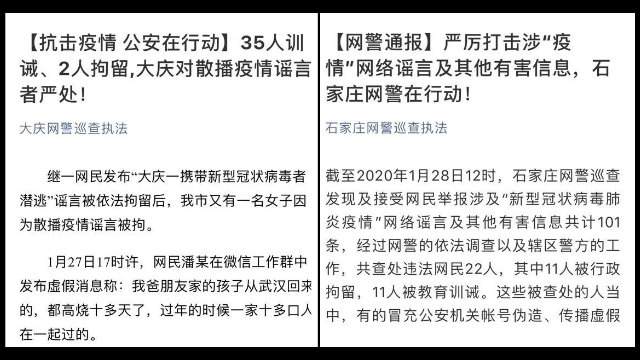 【抗击疫情 公安在行动】35人训诫、2人拘留,大庆对散播疫情谣言者严处!

大庆网警巡查执法

继一网民发布“大庆一携带新型冠状病毒者潜逃”谣言被依法拘留后，我市又有一名女子因为散播疫情谣言被拘。

1月27日17时许，网民潘某在微信工作群中发布虚假消息称：我爸朋友家的孩子从武汉回来的，都高烧十多天了，过年的时候一家十多口人在一起过的。

【网警通报】严厉打击涉“疫情”网络谣言及其他有害信息，石家庄网警在行动!

石家庄网警巡查执法

截至2020年1月28日12时，石家庄网警巡查发现及接受网民举报涉及“新型冠状病毒肺炎疫情”网络谣言及其他有害信息共计101条，经过网警的依法调查以及辖区警方的工作，共查处违法网民22人，其中11人被行政拘留，11人被教育训诫。这些被查处的人当中，有的冒充公安机关帐号伪造、传播虚假